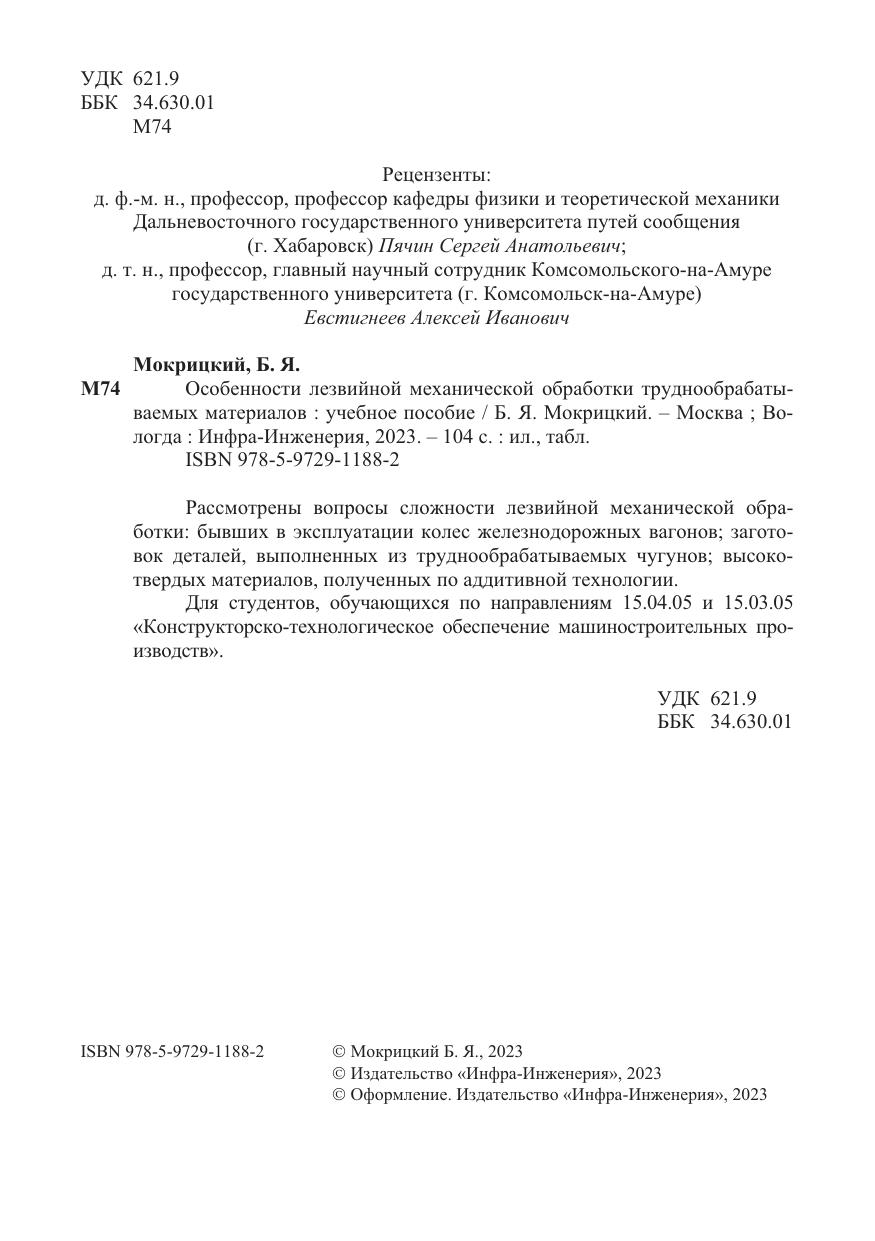 УДК 621.9
ББК 34.630.01
М74

Рецензенты:
д. ф.-м. н., профессор, профессор кафедры физики и теоретической механики Дальневосточного государственного университета путей сообщения (г. Хабаровск) Пячин Сергей Анатольевич;
д. т. н., профессор, главный научный сотрудник Комсомольского-на-Амуре государственного университета (г. Комсомольск-на-Амуре) Евстигнеев Алексей Иванович

Мокрицкий, Б. Я.
М74 Особенности лезвийной механической обработки труднообрабатываемых материалов : учебное пособие / Б. Я. Мокрицкий. – Москва ; Вологда : Инфра-Инженерия, 2023. – 104 с. : ил., табл.
ISBN 978-5-9729-1188-2

Рассмотрены вопросы сложности лезвийной механической обработки: бывших в эксплуатации колес железнодорожных вагонов; заготовок деталей, выполненных из труднообрабатываемых чугунов; высокотвердых материалов, полученных по аддитивной технологии.

Для студентов, обучающихся по направлениям 15.04.05 и 15.03.05 «Конструкторско-технологическое обеспечение машиностроительных производств».

УДК 621.9
ББК 34.630.01

ISBN 978-5-9729-1188-2

© Мокрицкий Б. Я., 2023
© Издательство «Инфра-Инженерия», 2023
© Оформление. Издательство «Инфра-Инженерия», 2023